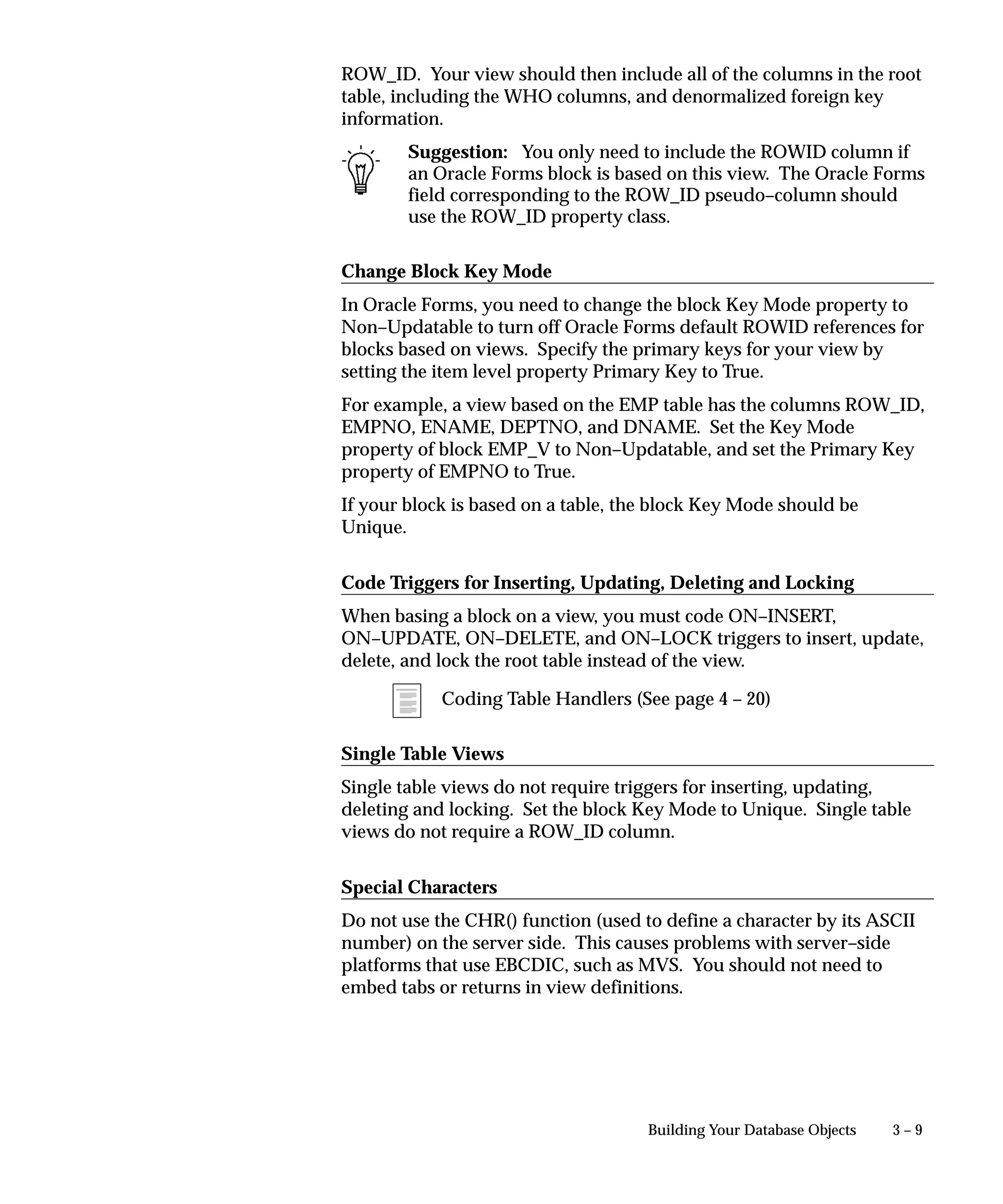 ROW_ID. Your view should then include all of the columns in the root table, including the WHO columns, and denormalized foreign key information.

**Suggestion:** You only need to include the ROWID column if an Oracle Forms block is based on this view. The Oracle Forms field corresponding to the ROW_ID pseudo–column should use the ROW_ID property class.

**Change Block Key Mode**

In Oracle Forms, you need to change the block Key Mode property to Non–Updatable to turn off Oracle Forms default ROWID references for blocks based on views. Specify the primary keys for your view by setting the item level property Primary Key to True.

For example, a view based on the EMP table has the columns ROW_ID, EMPNO, ENAME, DEPTNO, and DNAME. Set the Key Mode property of block EMP_V to Non–Updatable, and set the Primary Key property of EMPNO to True.

If your block is based on a table, the block Key Mode should be Unique.

**Code Triggers for Inserting, Updating, Deleting and Locking**

When basing a block on a view, you must code ON–INSERT, ON–UPDATE, ON–DELETE, and ON–LOCK triggers to insert, update, delete, and lock the root table instead of the view.

Coding Table Handlers (See page 4 – 20)

**Single Table Views**

Single table views do not require triggers for inserting, updating, deleting and locking. Set the block Key Mode to Unique. Single table views do not require a ROW_ID column.

**Special Characters**

Do not use the CHR() function (used to define a character by its ASCII number) on the server side. This causes problems with server–side platforms that use EBCDIC, such as MVS. You should not need to embed tabs or returns in view definitions.

Building Your Database Objects 3 – 9